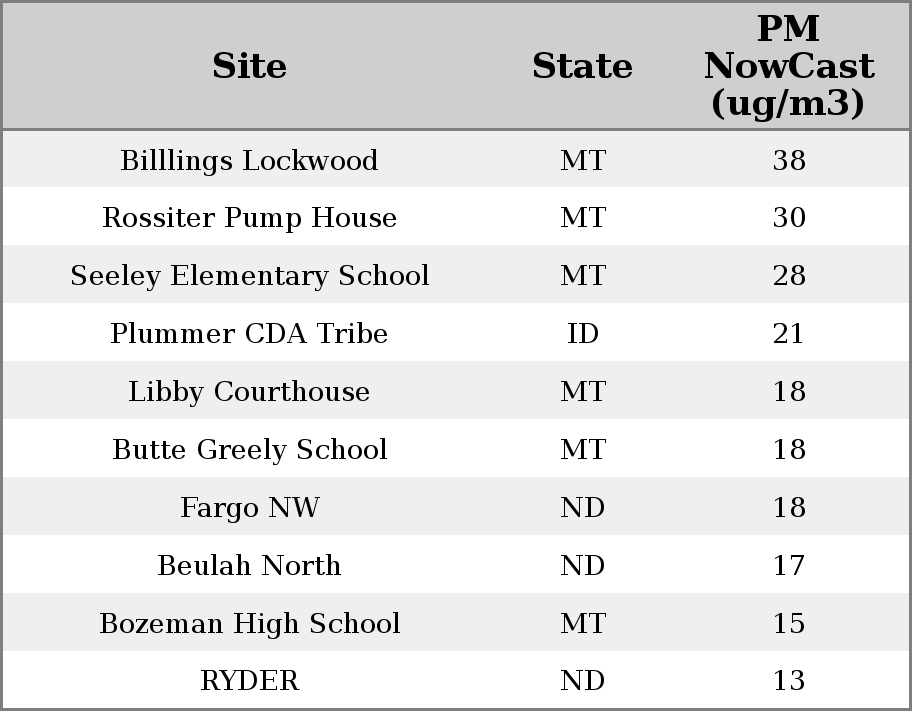 | Site | State | PM NowCast (ug/m3) |
|---|---|---|
| Billlings Lockwood | MT | 38 |
| Rossiter Pump House | MT | 30 |
| Seeley Elementary School | MT | 28 |
| Plummer CDA Tribe | ID | 21 |
| Libby Courthouse | MT | 18 |
| Butte Greely School | MT | 18 |
| Fargo NW | ND | 18 |
| Beulah North | ND | 17 |
| Bozeman High School | MT | 15 |
| RYDER | ND | 13 |